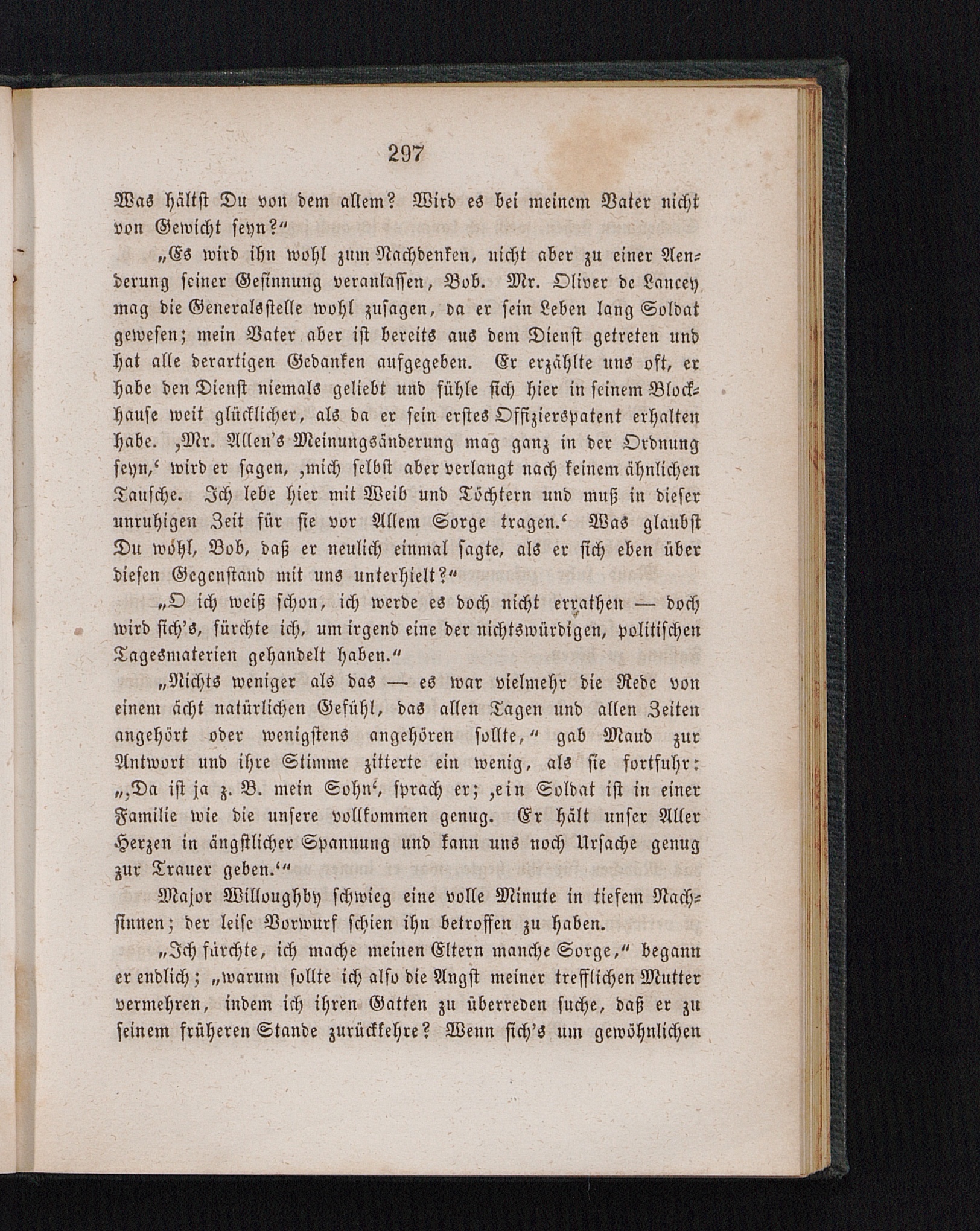 297

Was hältst Du von dem allem? Wird es bei meinem Vater nicht von Gewicht seyn?"

„Es wird ihn wohl zum Nachdenken, nicht aber zu einer Aenderung seiner Gesinnung veranlassen, Bob. Mr. Oliver de Lancey mag die Generalsstelle wohl zusagen, da er sein Leben lang Soldat gewesen; mein Vater aber ist bereits aus dem Dienst getreten und hat alle derartigen Gedanken aufgegeben. Er erzählte uns oft, er habe den Dienst niemals geliebt und fühle sich hier in seinem Blockhause weit glücklicher, als da er sein erstes Offizierspatent erhalten habe. ‚Mr. Allen's Meinungsänderung mag ganz in der Ordnung seyn,' wird er sagen, ‚mich selbst aber verlangt nach keinem ähnlichen Tausche. Ich lebe hier mit Weib und Töchtern und muß in dieser unruhigen Zeit für sie vor Allem Sorge tragen.' Was glaubst Du wohl, Bob, daß er neulich einmal sagte, als er sich eben über diesen Gegenstand mit uns unterhielt?"

„O ich weiß schon, ich werde es doch nicht errathen — doch wird sich's, fürchte ich, um irgend eine der nichtswürdigen, politischen Tagesmaterien gehandelt haben."

„Nichts weniger als das — es war vielmehr die Rede von einem ächt natürlichen Gefühl, das allen Tagen und allen Zeiten angehört oder wenigstens angehören sollte," gab Maud zur Antwort und ihre Stimme zitterte ein wenig, als sie fortfuhr: „‚Da ist ja z. B. mein Sohn', sprach er; ‚ein Soldat ist in einer Familie wie die unsere vollkommen genug. Er hält unser Aller Herzen in ängstlicher Spannung und kann uns noch Ursache genug zur Trauer geben.'"

Major Willoughby schwieg eine volle Minute in tiefem Nachsinnen; der leise Vorwurf schien ihn betroffen zu haben.

„Ich fürchte, ich mache meinen Eltern manche Sorge," begann er endlich; „warum sollte ich also die Angst meiner trefflichen Mutter vermehren, indem ich ihren Gatten zu überreden suche, daß er zu seinem früheren Stande zurückkehre? Wenn sich's um gewöhnlichen